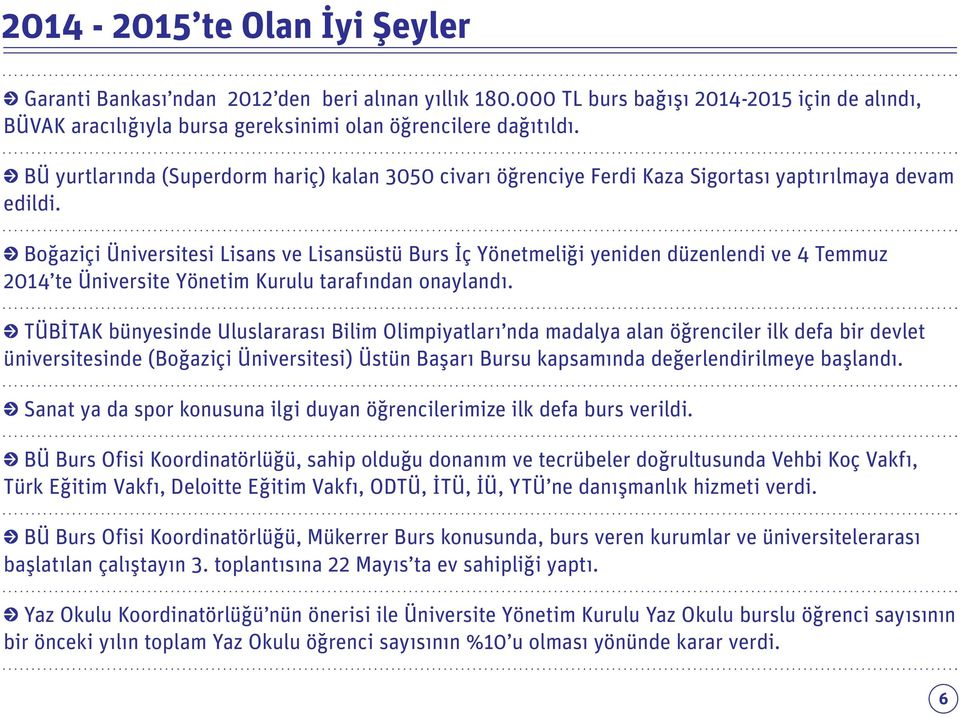 2014 - 2015’te Olan İyi Şeyler

Garanti Bankası’ndan 2012’den beri alınan yıllık 180.000 TL burs bağışı 2014-2015 için de alındı, BÜVAK aracılığıyla bursa gereksinimi olan öğrencilere dağıtıldı.

BÜ yurtlarında (Superdorm hariç) kalan 3050 civarı öğrenciye Ferdi Kaza Sigortası yaptırılmaya devam edildi.

Boğaziçi Üniversitesi Lisans ve Lisansüstü Burs İç Yönetmeliği yeniden düzenlendi ve 4 Temmuz 2014’te Üniversite Yönetim Kurulu tarafından onaylandı.

TÜBİTAK bünyesinde Uluslararası Bilim Olimpiyatları’nda madalya alan öğrenciler ilk defa bir devlet üniversitesinde (Boğaziçi Üniversitesi) Üstün Başarı Bursu kapsamında değerlendirilmeye başlandı.

Sanat ya da spor konusuna ilgi duyan öğrencilerimize ilk defa burs verildi.

BÜ Burs Ofisi Koordinatörlüğü, sahip olduğu donanım ve tecrübeler doğrultusunda Vehbi Koç Vakfı, Türk Eğitim Vakfı, Deloitte Eğitim Vakfı, ODTÜ, İTÜ, İÜ, YTÜ’ne danışmanlık hizmeti verdi.

BÜ Burs Ofisi Koordinatörlüğü, Mükerrer Burs konusunda, burs veren kurumlar ve üniversitelerarası başlatılan çalıştayın 3. toplantısına 22 Mayıs’ta ev sahipliği yaptı.

Yaz Okulu Koordinatörlüğü’nün önerisi ile Üniversite Yönetim Kurulu Yaz Okulu burslu öğrenci sayısının bir önceki yılın toplam Yaz Okulu öğrenci sayısının %10’u olması yönünde karar verdi.

6